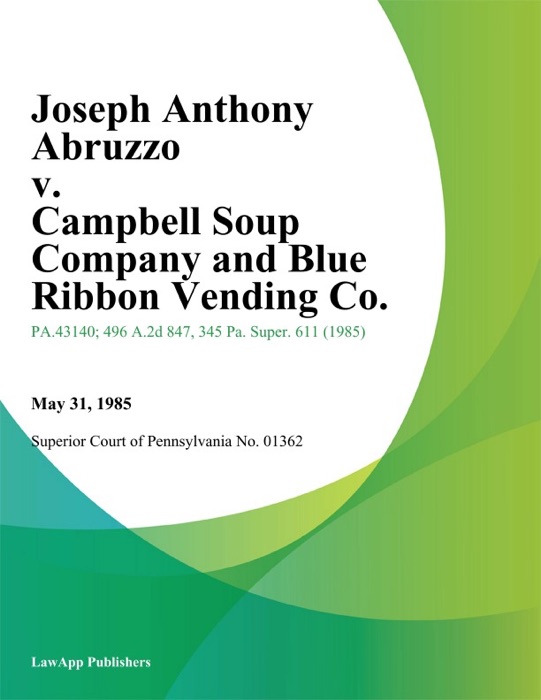 Joseph Anthony Abruzzo v. Campbell Soup Company and Blue Ribbon Vending Co.

PA.43140; 496 A.2d 847, 345 Pa. Super. 611 (1985)

May 31, 1985

Superior Court of Pennsylvania No. 01362

LawApp Publishers